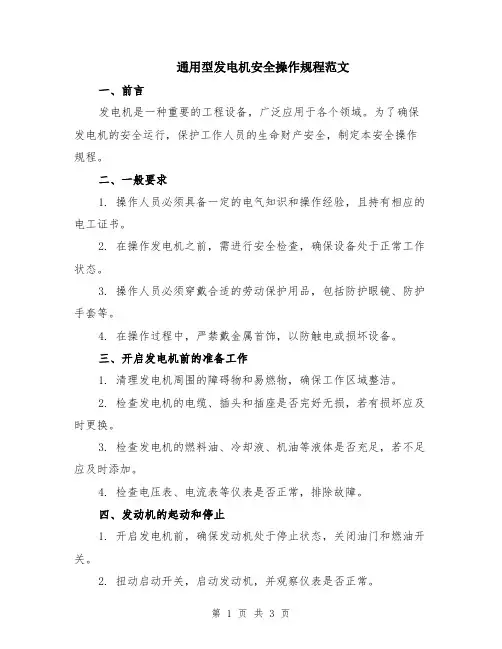 通用型发电机安全操作规程范文

一、前言

发电机是一种重要的工程设备，广泛应用于各个领域。为了确保发电机的安全运行，保护工作人员的生命财产安全，制定本安全操作规程。

二、一般要求

1. 操作人员必须具备一定的电气知识和操作经验，且持有相应的电工证书。

2. 在操作发电机之前，需进行安全检查，确保设备处于正常工作状态。

3. 操作人员必须穿戴合适的劳动保护用品，包括防护眼镜、防护手套等。

4. 在操作过程中，严禁戴金属首饰，以防触电或损坏设备。

三、开启发电机前的准备工作

1. 清理发电机周围的障碍物和易燃物，确保工作区域整洁。

2. 检查发电机的电缆、插头和插座是否完好无损，若有损坏应及时更换。

3. 检查发电机的燃料油、冷却液、机油等液体是否充足，若不足应及时添加。

4. 检查电压表、电流表等仪表是否正常，排除故障。

四、发动机的起动和停止

1. 开启发电机前，确保发动机处于停止状态，关闭油门和燃油开关。

2. 扭动启动开关，启动发动机，并观察仪表是否正常。

第 1 页 共 3 页